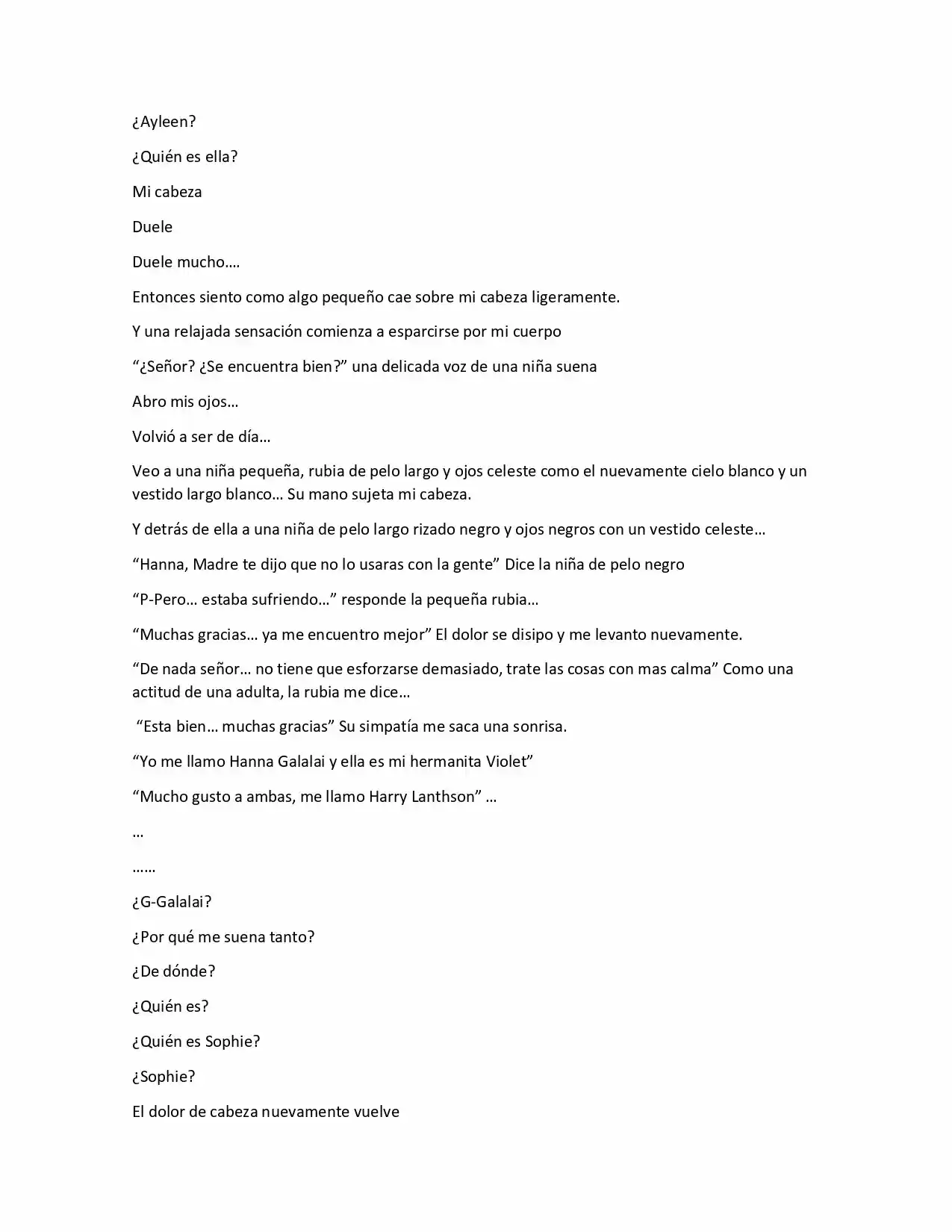 ¿Ayleen?

¿Quién es ella?

Mi cabeza

Duele

Duele mucho….

Entonces siento como algo pequeño cae sobre mi cabeza ligeramente.

Y una relajada sensación comienza a esparcirse por mi cuerpo

"¿Señor? ¿Se encuentra bien?" una delicada voz de una niña suena

Abro mis ojos…

Volvió a ser de día…

Veo a una niña pequeña, rubia de pelo largo y ojos celeste como el nuevamente cielo blanco y un vestido largo blanco… Su mano sujeta mi cabeza.

Y detrás de ella a una niña de pelo largo rizado negro y ojos negros con un vestido celeste…

"Hanna, Madre te dijo que no lo usaras con la gente" Dice la niña de pelo negro

"P-Pero… estaba sufriendo…" responde la pequeña rubia…

"Muchas gracias… ya me encuentro mejor" El dolor se disipo y me levanto nuevamente.

"De nada señor… no tiene que esforzarse demasiado, trate las cosas con mas calma" Como una actitud de una adulta, la rubia me dice…

"Esta bien… muchas gracias" Su simpatía me saca una sonrisa.

"Yo me llamo Hanna Galalai y ella es mi hermanita Violet"

"Mucho gusto a ambas, me llamo Harry Lanthson" …

…

……

¿G-Galalai?

¿Por qué me suena tanto?

¿De dónde?

¿Quién es?

¿Quién es Sophie?

¿Sophie?

El dolor de cabeza nuevamente vuelve